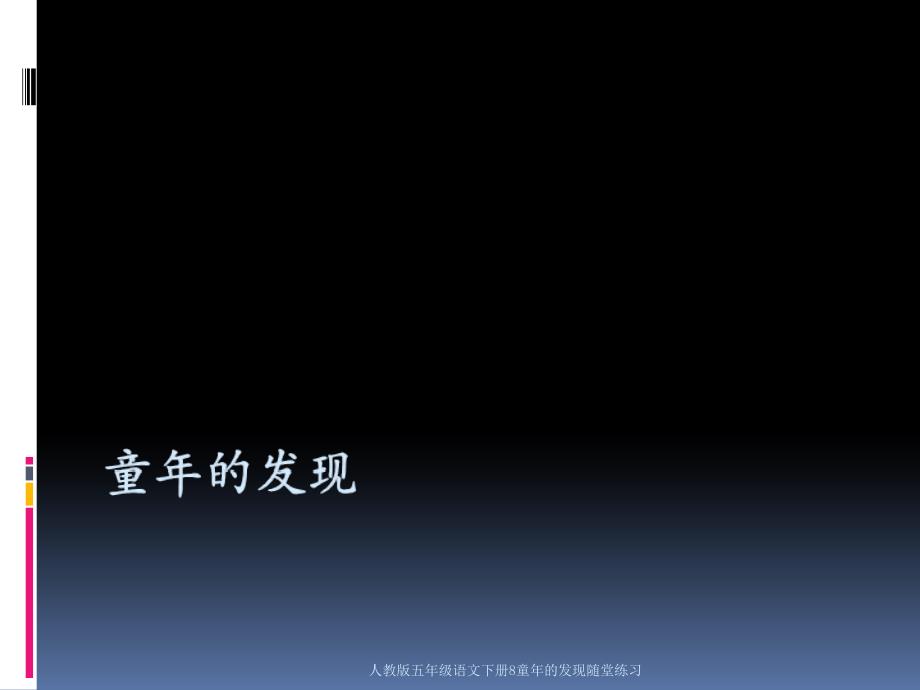 童年的发现

人教版五年级语文下册8童年的发现随堂练习